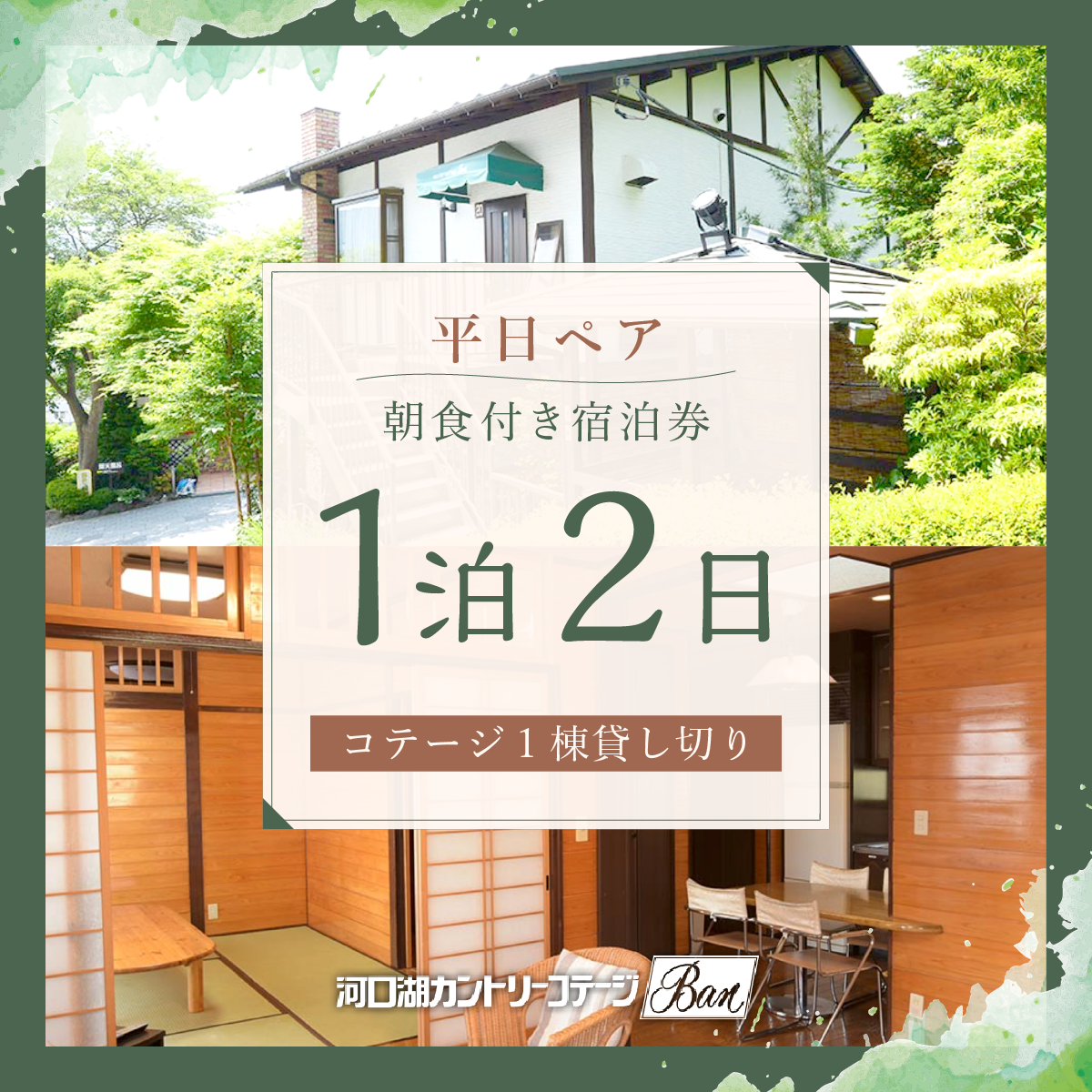 平日ペア

朝食付き宿泊券

1泊2日

コテージ１棟貸し切り

河口湖カントリーコテージ Ban